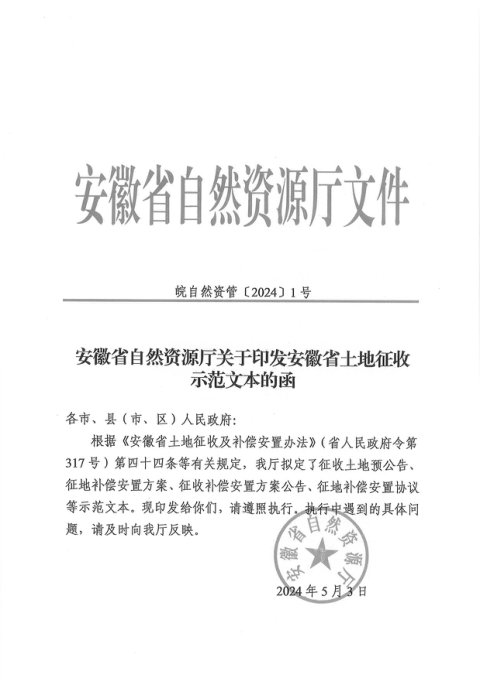 安徽省自然资源厅文件

皖自然资管〔2024〕1号

安徽省自然资源厅关于印发安徽省土地征收示范文本的函

各市、县（市、区）人民政府：

根据《安徽省土地征收及补偿安置办法》（省人民政府令第317号）第四十四条等有关规定，我厅拟定了征收土地预公告、征地补偿安置方案、征收补偿安置方案公告、征地补偿安置协议等示范文本。现印发给你们，请遵照执行，执行中遇到的具体问题，请及时向我厅反映。

安徽省自然资源厅

2024年5月3日